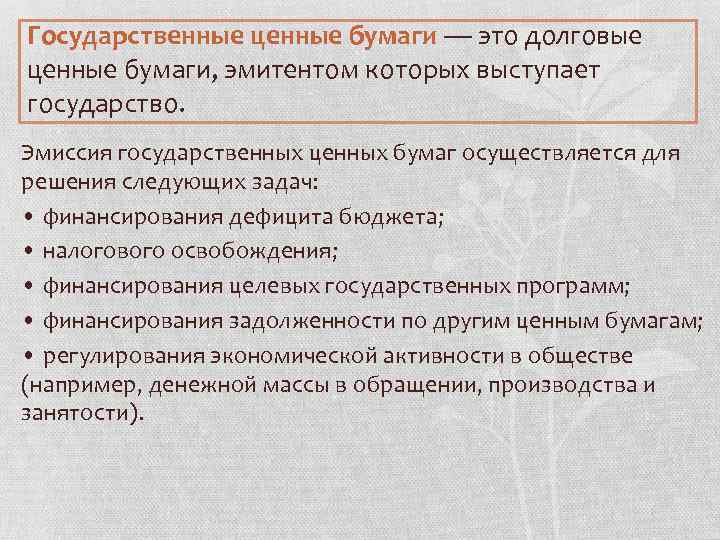 Государственные ценные бумаги — это долговые ценные бумаги, эмитентом которых выступает государство.

Эмиссия государственных ценных бумаг осуществляется для решения следующих задач:

• финансирования дефицита бюджета;

• налогового освобождения;

• финансирования целевых государственных программ;

• финансирования задолженности по другим ценным бумагам;

• регулирования экономической активности в обществе (например, денежной массы в обращении, производства и занятости).